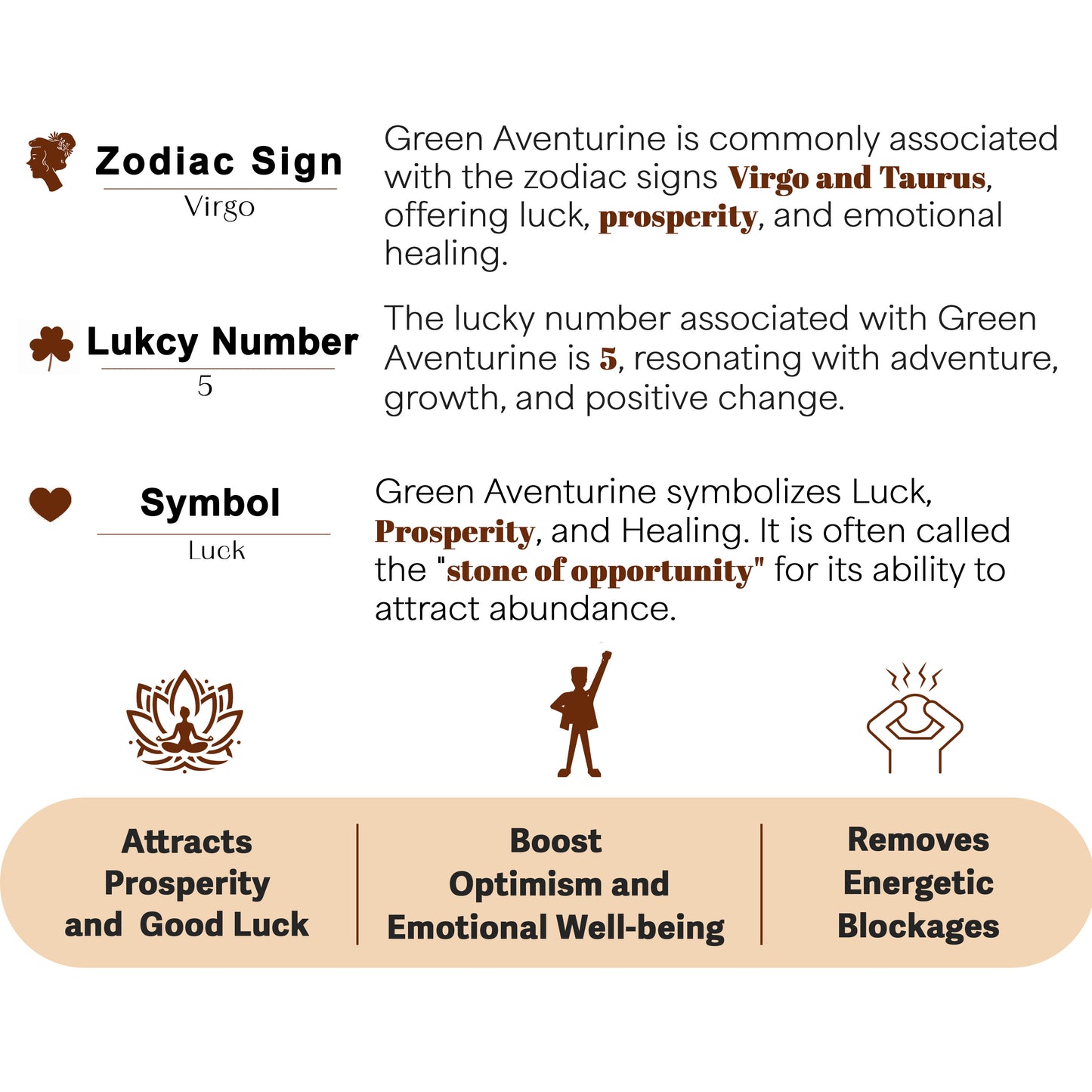 Zodiac Sign
Virgo

Green Aventurine is commonly associated with the zodiac signs Virgo and Taurus, offering luck, prosperity, and emotional healing.

Lukcy Number
5

The lucky number associated with Green Aventurine is 5, resonating with adventure, growth, and positive change.

Symbol
Luck

Green Aventurine symbolizes Luck, Prosperity, and Healing. It is often called the "stone of opportunity" for its ability to attract abundance.

Attracts Prosperity and Good Luck

Boost Optimism and Emotional Well-being

Removes Energetic Blockages